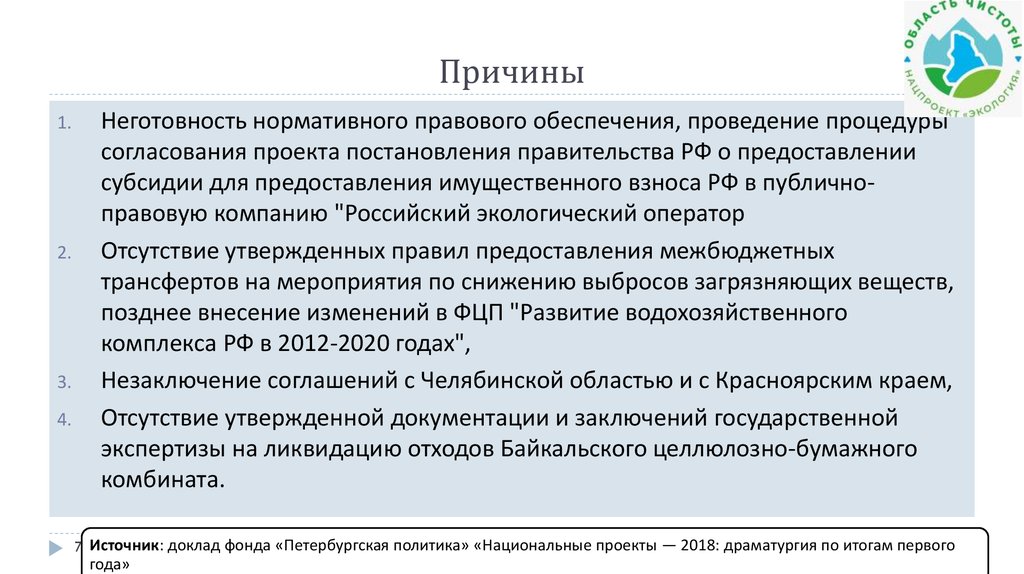 ОБЛАСТЬ ЧИСТОТЫ
НАЦПРОЕКТ «ЭКОЛОГИЯ»

Причины

1. Неготовность нормативного правового обеспечения, проведение процедуры согласования проекта постановления правительства РФ о предоставлении субсидии для предоставления имущественного взноса РФ в публично-правовую компанию "Российский экологический оператор

2. Отсутствие утвержденных правил предоставления межбюджетных трансфертов на мероприятия по снижению выбросов загрязняющих веществ, позднее внесение изменений в ФЦП "Развитие водохозяйственного комплекса РФ в 2012-2020 годах",

3. Незаключение соглашений с Челябинской областью и с Красноярским краем,

4. Отсутствие утвержденной документации и заключений государственной экспертизы на ликвидацию отходов Байкальского целлюлозно-бумажного комбината.

7

Источник: доклад фонда «Петербургская политика» «Национальные проекты — 2018: драматургия по итогам первого года»